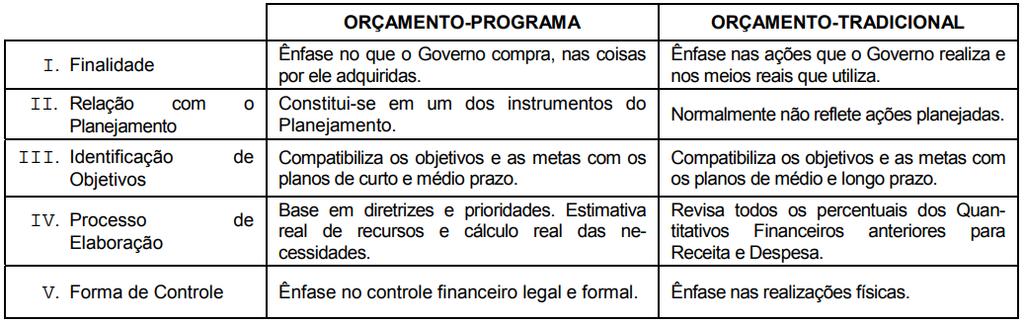 |  | ORÇAMENTO-PROGRAMA | ORÇAMENTO-TRADICIONAL |
|---|---|---|
| I. Finalidade | Ênfase no que o Governo compra, nas coisas por ele adquiridas. | Ênfase nas ações que o Governo realiza e nos meios reais que utiliza. |
| II. Relação com o Planejamento | Constitui-se em um dos instrumentos do Planejamento. | Normalmente não reflete ações planejadas. |
| III. Identificação de Objetivos | Compatibiliza os objetivos e as metas com os planos de curto e médio prazo. | Compatibiliza os objetivos e as metas com os planos de médio e longo prazo. |
| IV. Processo de Elaboração | Base em diretrizes e prioridades. Estimativa real de recursos e cálculo real das necessidades. | Revisa todos os percentuais dos Quantitativos Financeiros anteriores para Receita e Despesa. |
| V. Forma de Controle | Ênfase no controle financeiro legal e formal. | Ênfase nas realizações físicas. |